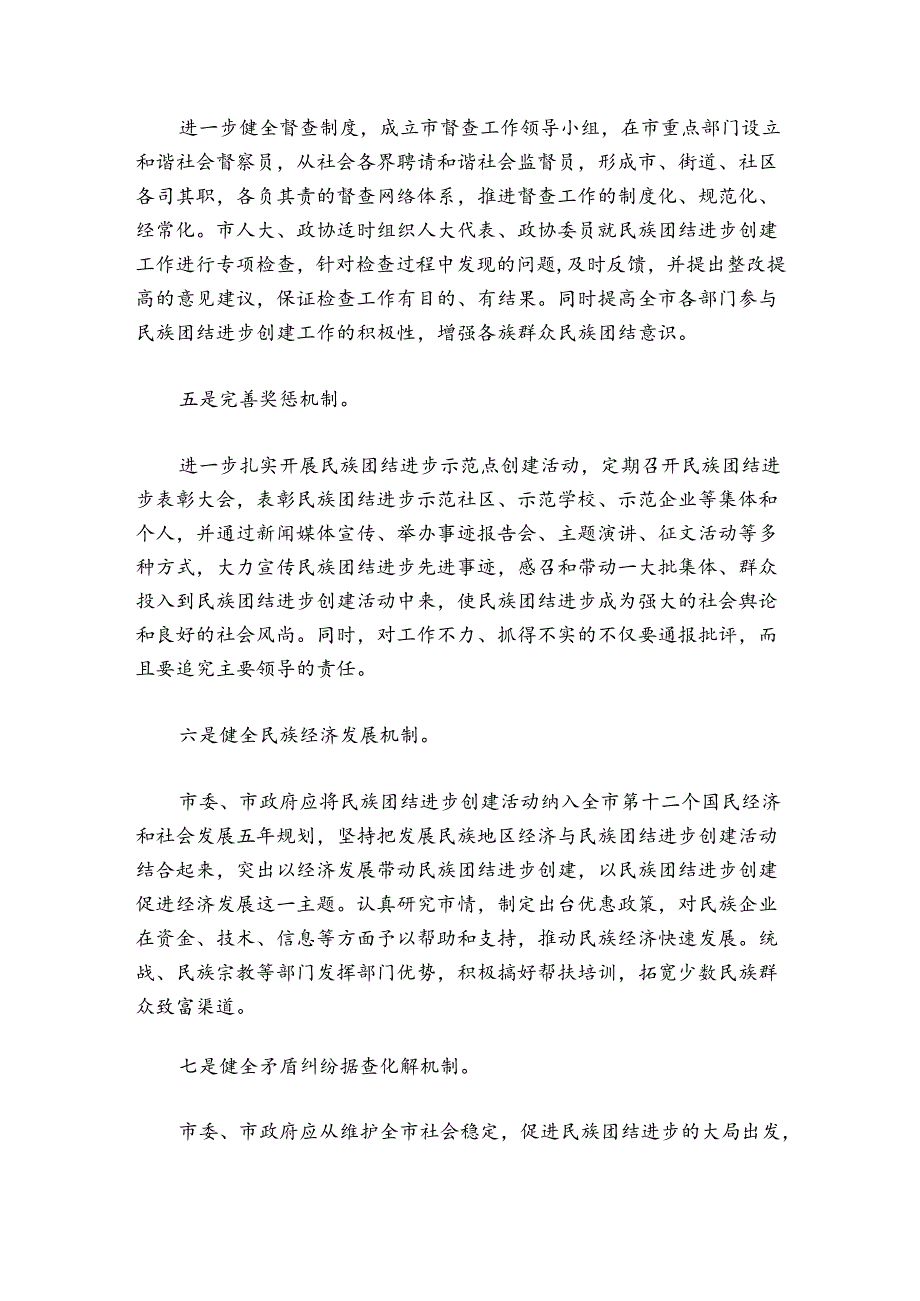 进一步健全督查制度，成立市督查工作领导小组，在市重点部门设立和谐社会督察员，从社会各界聘请和谐社会监督员，形成市、街道、社区各司其职，各负其责的督查网络体系，推进督查工作的制度化、规范化、经常化。市人大、政协适时组织人大代表、政协委员就民族团结进步创建工作进行专项检查，针对检查过程中发现的问题，及时反馈，并提出整改提高的意见建议，保证检查工作有目的、有结果。同时提高全市各部门参与民族团结进步创建工作的积极性，增强各族群众民族团结意识。

五是完善奖惩机制。

进一步扎实开展民族团结进步示范点创建活动，定期召开民族团结进步表彰大会，表彰民族团结进步示范社区、示范学校、示范企业等集体和个人，并通过新闻媒体宣传、举办事迹报告会、主题演讲、征文活动等多种方式，大力宣传民族团结进步先进事迹，感召和带动一大批集体、群众投入到民族团结进步创建活动中来，使民族团结进步成为强大的社会舆论和良好的社会风尚。同时，对工作不力、抓得不实的不仅要通报批评，而且要追究主要领导的责任。

六是健全民族经济发展机制。

市委、市政府应将民族团结进步创建活动纳入全市第十二个国民经济和社会发展五年规划，坚持把发展民族地区经济与民族团结进步创建活动结合起来，突出以经济发展带动民族团结进步创建，以民族团结进步创建促进经济发展这一主题。认真研究市情，制定出台优惠政策，对民族企业在资金、技术、信息等方面予以帮助和支持，推动民族经济快速发展。统战、民族宗教等部门发挥部门优势，积极搞好帮扶培训，拓宽少数民族群众致富渠道。

七是健全矛盾纠纷据查化解机制。

市委、市政府应从维护全市社会稳定，促进民族团结进步的大局出发，